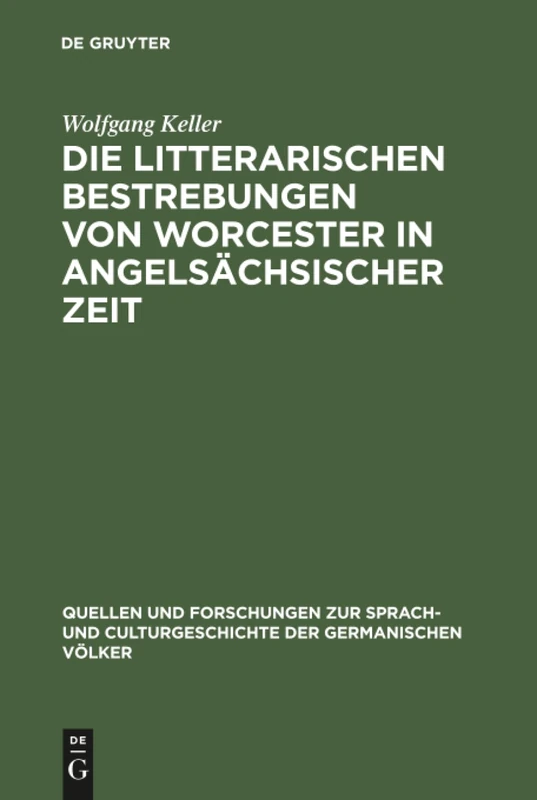 DE GRUYTER

Wolfgang Keller

DIE LITTERARISCHEN BESTREBUNGEN VON WORCESTER IN ANGELSÄCHSISCHER ZEIT

QUELLEN UND FORSCHUNGEN ZUR SPRACH- UND CULTURGESCHICHTE DER GERMANISCHEN VÖLKER

DE G